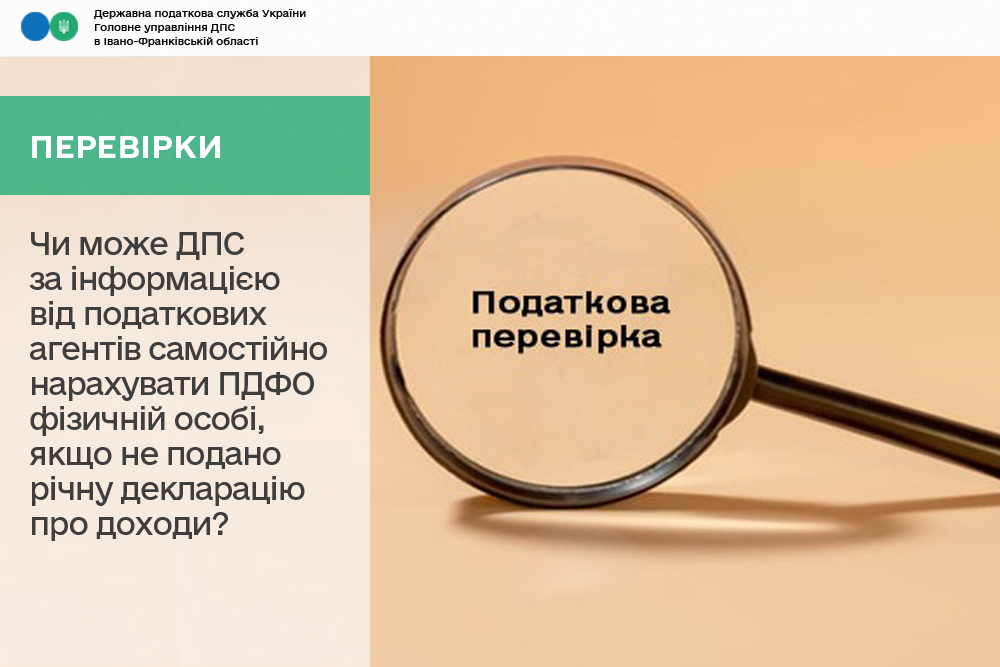 Державна податкова служба України
Головне управління ДПС
в Івано-Франківській області

ПЕРЕВІРКИ

Чи може ДПС за інформацією від податкових агентів самостійно нарахувати ПДФО фізичній особі, якщо не подано річну декларацію про доходи?

Податкова
перевірка